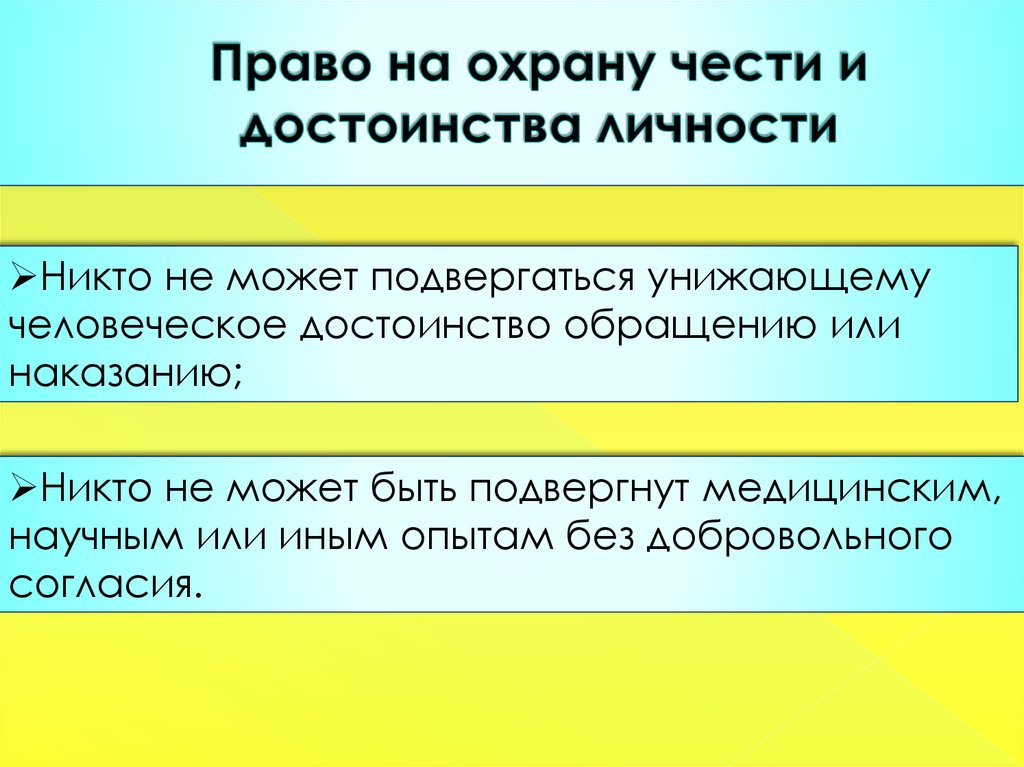 Право на охрану чести и достоинства личности

➢Никто не может подвергаться унижающему человеческое достоинство обращению или наказанию;

➢Никто не может быть подвергнут медицинским, научным или иным опытам без добровольного согласия.